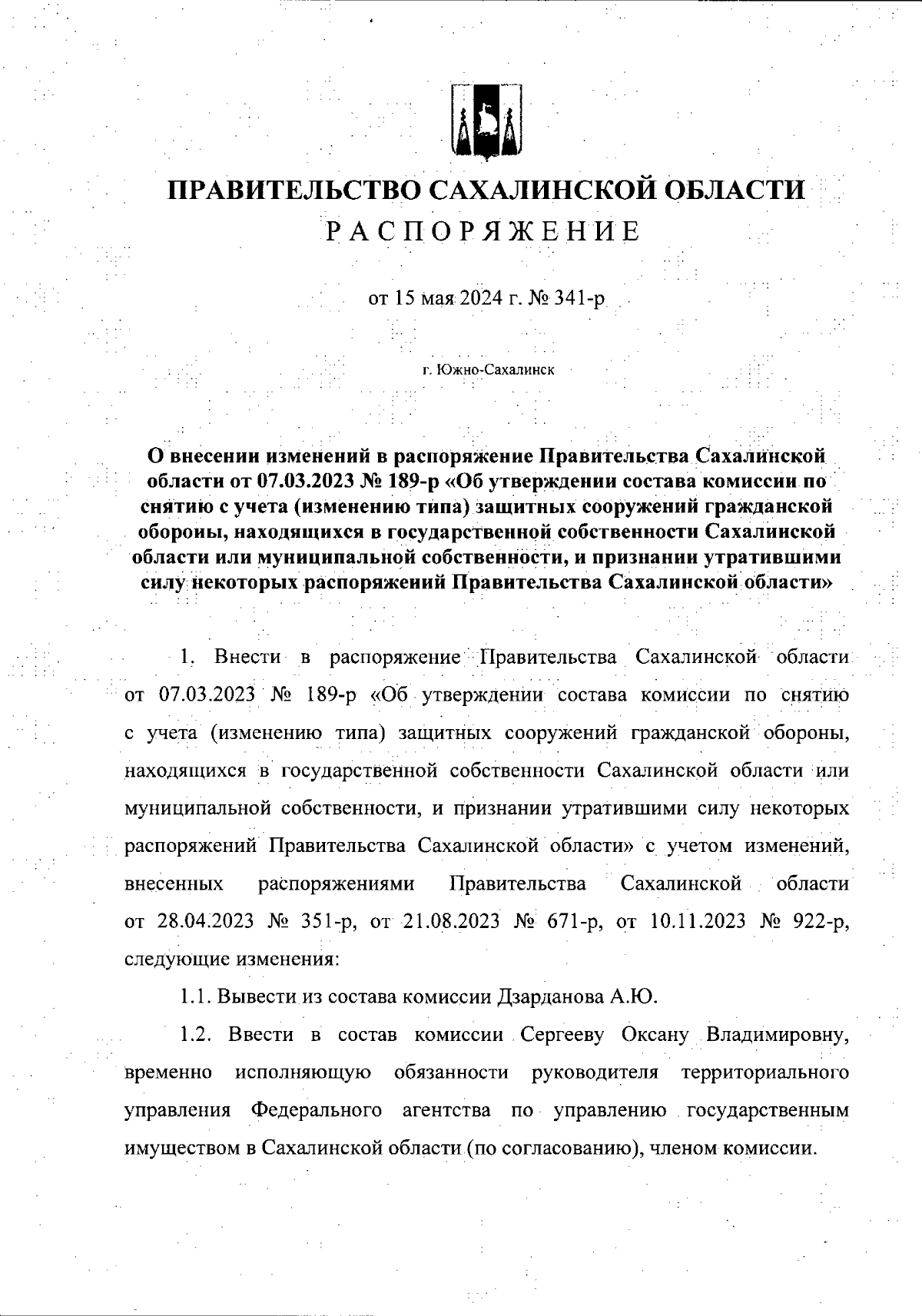 ПРАВИТЕЛЬСТВО САХАЛИНСКОЙ ОБЛАСТИ
РАСПОРЯЖЕНИЕ

от 15 мая 2024 г. № 341-р

г. Южно-Сахалинск

О внесении изменений в распоряжение Правительства Сахалинской области от 07.03.2023 № 189-р «Об утверждении состава комиссии по снятию с учета (изменению типа) защитных сооружений гражданской обороны, находящихся в государственной собственности Сахалинской области или муниципальной собственности, и признании утратившими силу некоторых распоряжений Правительства Сахалинской области»

1. Внести в распоряжение Правительства Сахалинской области от 07.03.2023 № 189-р «Об утверждении состава комиссии по снятию с учета (изменению типа) защитных сооружений гражданской обороны, находящихся в государственной собственности Сахалинской области или муниципальной собственности, и признании утратившими силу некоторых распоряжений Правительства Сахалинской области» с учетом изменений, внесенных распоряжениями Правительства Сахалинской области от 28.04.2023 № 351-р, от 21.08.2023 № 671-р, от 10.11.2023 № 922-р, следующие изменения:

1.1. Вывести из состава комиссии Дзарданова А.Ю.

1.2. Ввести в состав комиссии Сергееву Оксану Владимировну, временно исполняющую обязанности руководителя территориального управления Федерального агентства по управлению государственным имуществом в Сахалинской области (по согласованию), членом комиссии.